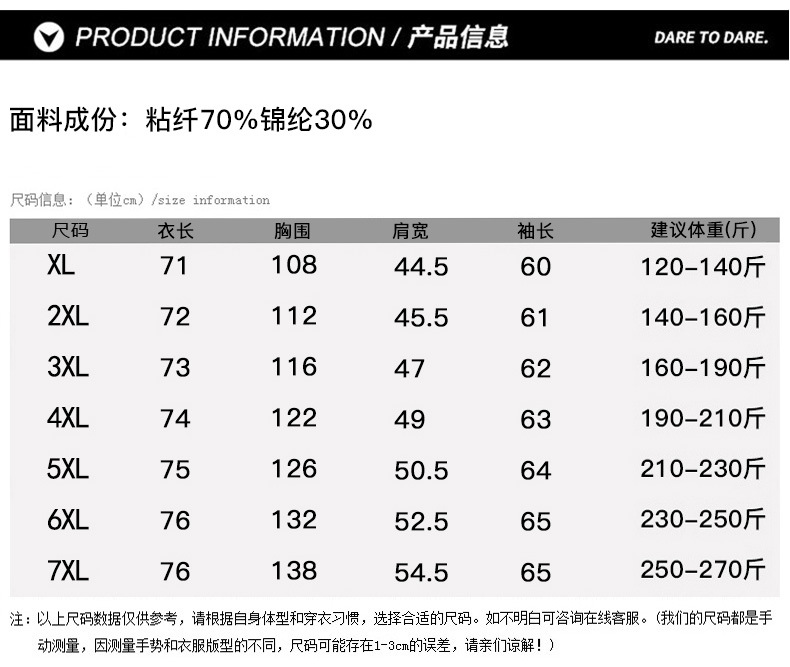 PRODUCT INFORMATION / 产品信息

DARE TO DARE.

面料成份：粘纤70%锦纶30%

尺码信息：（单位cm）/size information

| 尺码 | 衣长 | 胸围 | 肩宽 | 袖长 | 建议体重(斤) |
|---|---|---|---|---|---|
| XL | 71 | 108 | 44.5 | 60 | 120-140斤 |
| 2XL | 72 | 112 | 45.5 | 61 | 140-160斤 |
| 3XL | 73 | 116 | 47 | 62 | 160-190斤 |
| 4XL | 74 | 122 | 49 | 63 | 190-210斤 |
| 5XL | 75 | 126 | 50.5 | 64 | 210-230斤 |
| 6XL | 76 | 132 | 52.5 | 65 | 230-250斤 |
| 7XL | 76 | 138 | 54.5 | 65 | 250-270斤 |

注：以上尺码数据仅供参考，请根据自身体型和穿衣习惯，选择合适的尺码。如不明白可咨询在线客服。(我们的尺码都是手动测量，因测量手势和衣服版型的不同，尺码可能存在1-3cm的误差，请亲们谅解！）